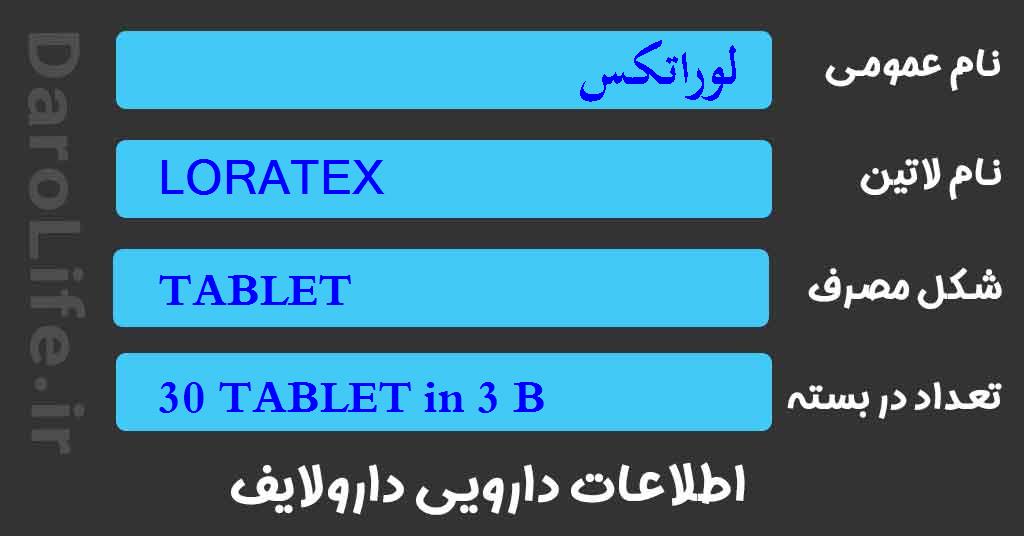 DaroLife.ir

نام عمومی
لوراتکس

نام لاتین
LORATEX

شکل مصرف
TABLET

تعداد در بسته
30 TABLET in 3 B

اطلاعات دارویی دارولایف